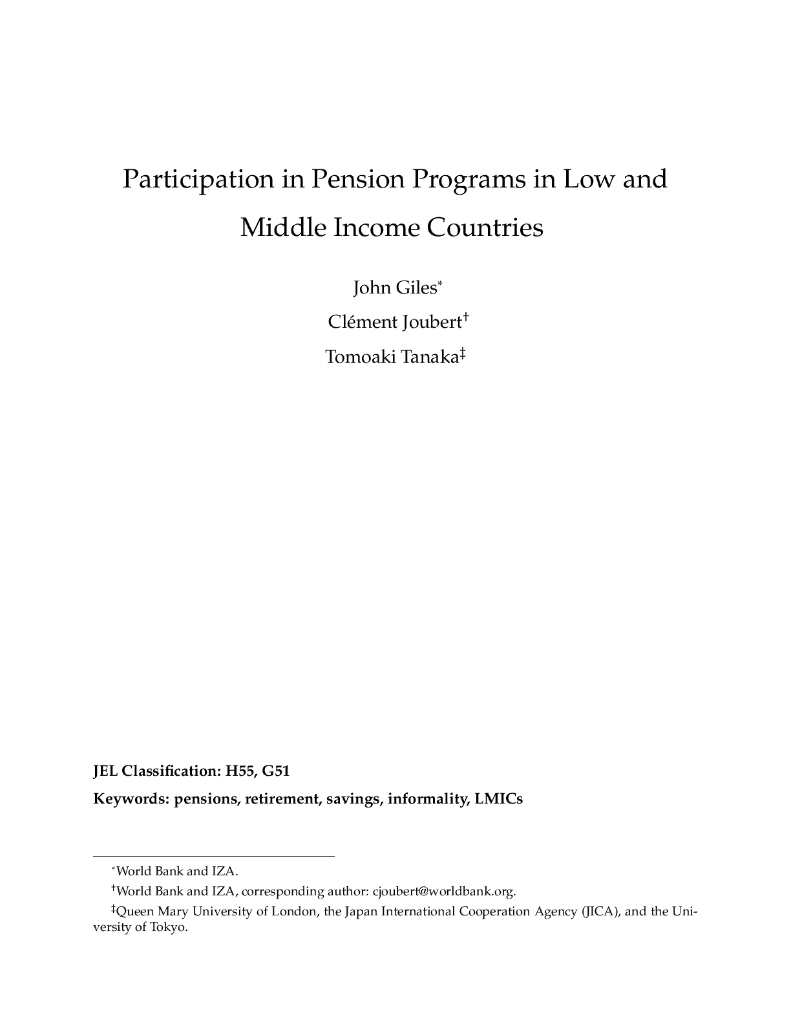 Participation in Pension Programs in Low and Middle Income Countries

John Giles*

Clément Joubert†

Tomoaki Tanaka‡

JEL Classification: H55, G51

Keywords: pensions, retirement, savings, informality, LMICs

*World Bank and IZA.

†World Bank and IZA, corresponding author: cjoubert@worldbank.org.

‡Queen Mary University of London, the Japan International Cooperation Agency (JICA), and the University of Tokyo.